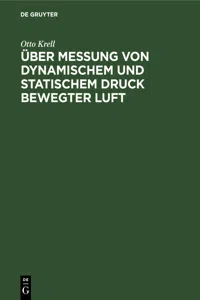 DE GRUYTER

Otto Krell

ÜBER MESSUNG VON DYNAMISCHEM UND STATISCHEM DRUCK BEWEGTER LUFT

DE
G